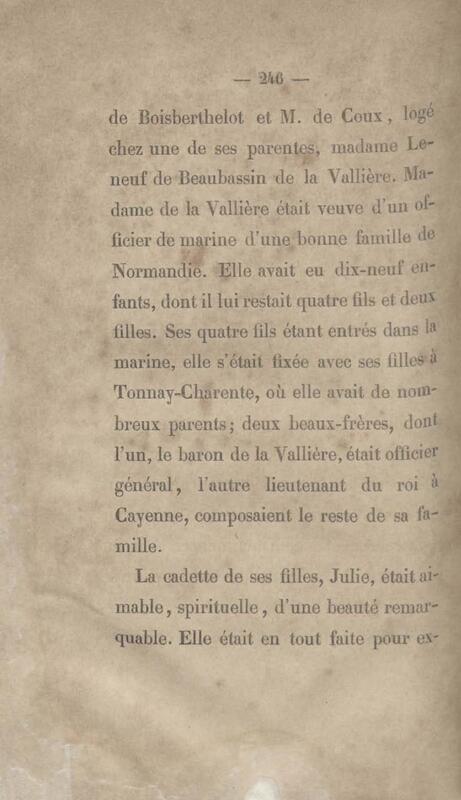 — 246 —

de Boisberthelot et M. de Coux, logé chez une de ses parentes, madame Leneuf de Beaubassin de la Vallière. Madame de la Vallière était veuve d'un officier de marine d'une bonne famille de Normandie. Elle avait eu dix-neuf enfants, dont il lui restait quatre fils et deux filles. Ses quatre fils étant entrés dans la marine, elle s'était fixée avec ses filles à Tonnay-Charente, où elle avait de nombreux parents; deux beaux-frères, dont l'un, le baron de la Vallière, était officier général, l'autre lieutenant du roi à Cayenne, composaient le reste de sa famille.

La cadette de ses filles, Julie, était aimable, spirituelle, d'une beauté remarquable. Elle était en tout faite pour ex-